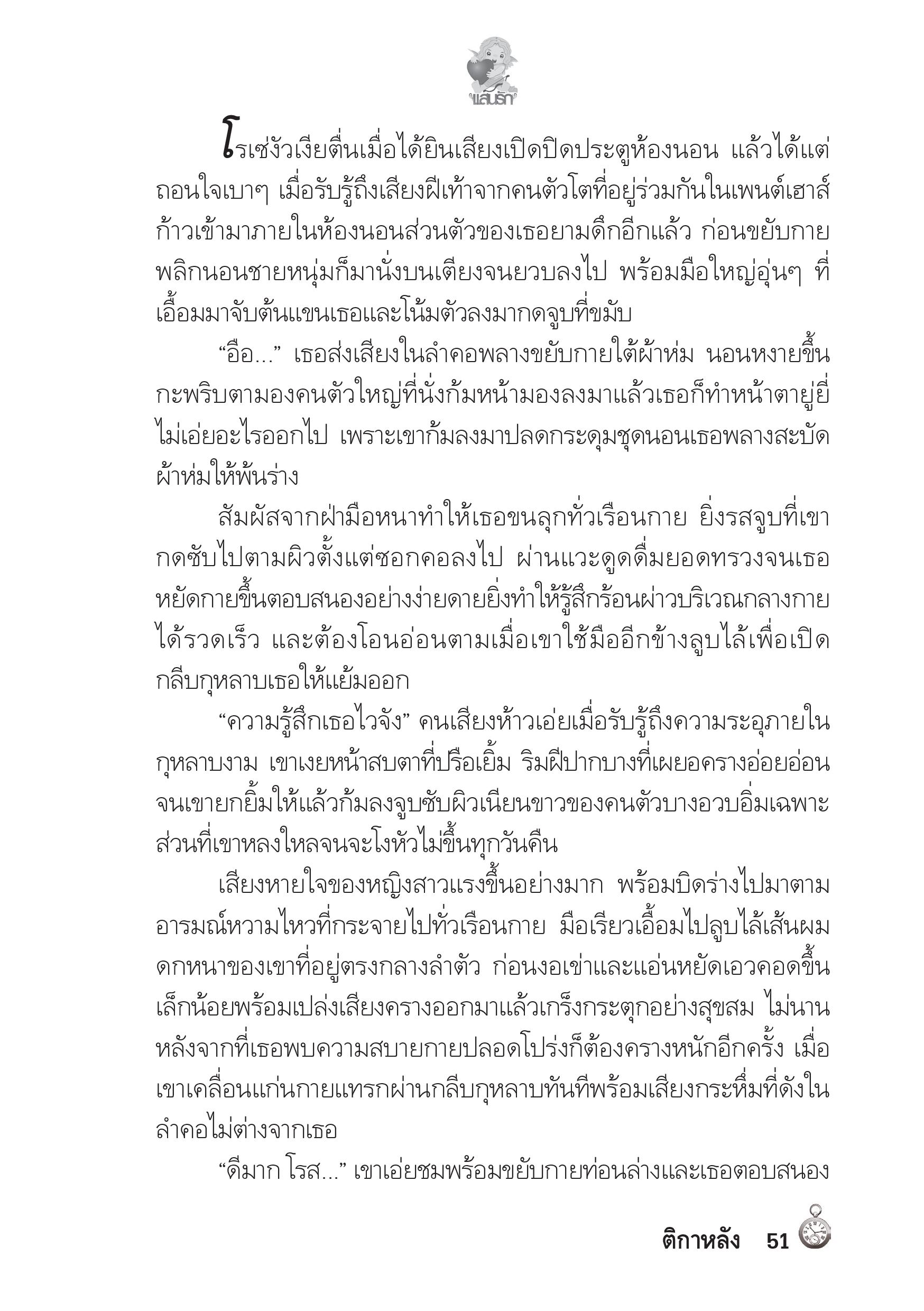 แสนรัก

โรเซ่งัวเงียตื่นเมื่อได้ยินเสียงเปิดปิดประตูห้องนอน แล้วได้แต่ถอนใจเบาๆ เมื่อรับรู้ถึงเสียงฝีเท้าจากคนตัวโตที่อยู่ร่วมกันในเพนต์เฮาส์ก้าวเข้ามาภายในห้องนอนส่วนตัวของเธอยามดึกอีกแล้ว ก่อนขยับกายพลิกนอนชายหนุ่มก็มานั่งบนเตียงจนยวบลงไป พร้อมมือใหญ่อุ่นๆ ที่เอื้อมมาจับต้นแขนเธอและโน้มตัวลงมากดจูบที่ขมับ

“อือ...” เธอส่งเสียงในลำคอพลางขยับกายใต้ผ้าห่ม นอนหงายขึ้นกะพริบตามองคนตัวใหญ่ที่นั่งก้มหน้ามองลงมาแล้วเธอก็ทำหน้าตายู่ยี่ไม่เอ่ยอะไรออกไป เพราะเขาก้มลงมาปลดกระดุมชุดนอนเธอพลางสะบัดผ้าห่มให้พ้นร่าง

สัมผัสจากฝ่ามือหนาทำให้เธอขนลุกทั่วเรือนกาย ยิ่งรสจูบที่เขากดซับไปตามผิวตั้งแต่ซอกคอลงไป ผ่านแวะดูดดื่มยอดทรวงจนเธอหยัดกายขึ้นตอบสนองอย่างง่ายดายยิ่งทำให้รู้สึกร้อนผ่าวบริเวณกลางกายได้รวดเร็ว และต้องโอนอ่อนตามเมื่อเขาใช้มืออีกข้างลูบไล้เพื่อเปิดกลีบกุหลาบเธอให้แย้มออก

“ความรู้สึกเธอไวจัง” คนเสียงห้าวเอ่ยเมื่อรับรู้ถึงความระอุภายในกุหลาบงาม เขาเงยหน้าสบตาที่ปรือเยิ้ม ริมฝีปากบางที่เผยอครางอ่อยอ่อนจนเขายกยิ้มให้แล้วก้มลงจูบซับผิวเนียนขาวของคนตัวบางอวบอิ่มเฉพาะส่วนที่เขาหลงใหลจนจะโงหัวไม่ขึ้นทุกวันคืน

เสียงหายใจของหญิงสาวแรงขึ้นอย่างมาก พร้อมบิดร่างไปมาตามอารมณ์หวามไหวที่กระจายไปทั่วเรือนกาย มือเรียวเอื้อมไปลูบไล้เส้นผมดกหนาของเขาที่อยู่ตรงกลางลำตัว ก่อนงอเข่าและแอ่นหยัดเอวคอดขึ้นเล็กน้อยพร้อมเปล่งเสียงครางออกมาแล้วเกร็งกระตุกอย่างสุขสม ไม่นานหลังจากที่เธอพบความสบายกายปลอดโปร่งก็ต้องครางหนักอีกครั้ง เมื่อเขาเคลื่อนแก่นกายแทรกผ่านกลีบกุหลาบทันทีพร้อมเสียงกระหึ่มที่ดังในลำคอไม่ต่างจากเธอ

“ดีมาก โรส...” เขาเอ่ยชมพร้อมขยับกายท่อนล่างและเธอตอบสนอง

ติกาหลัง 51